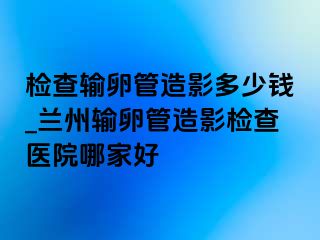 检查输卵管造影多少钱_兰州输卵管造影检查医院哪家好